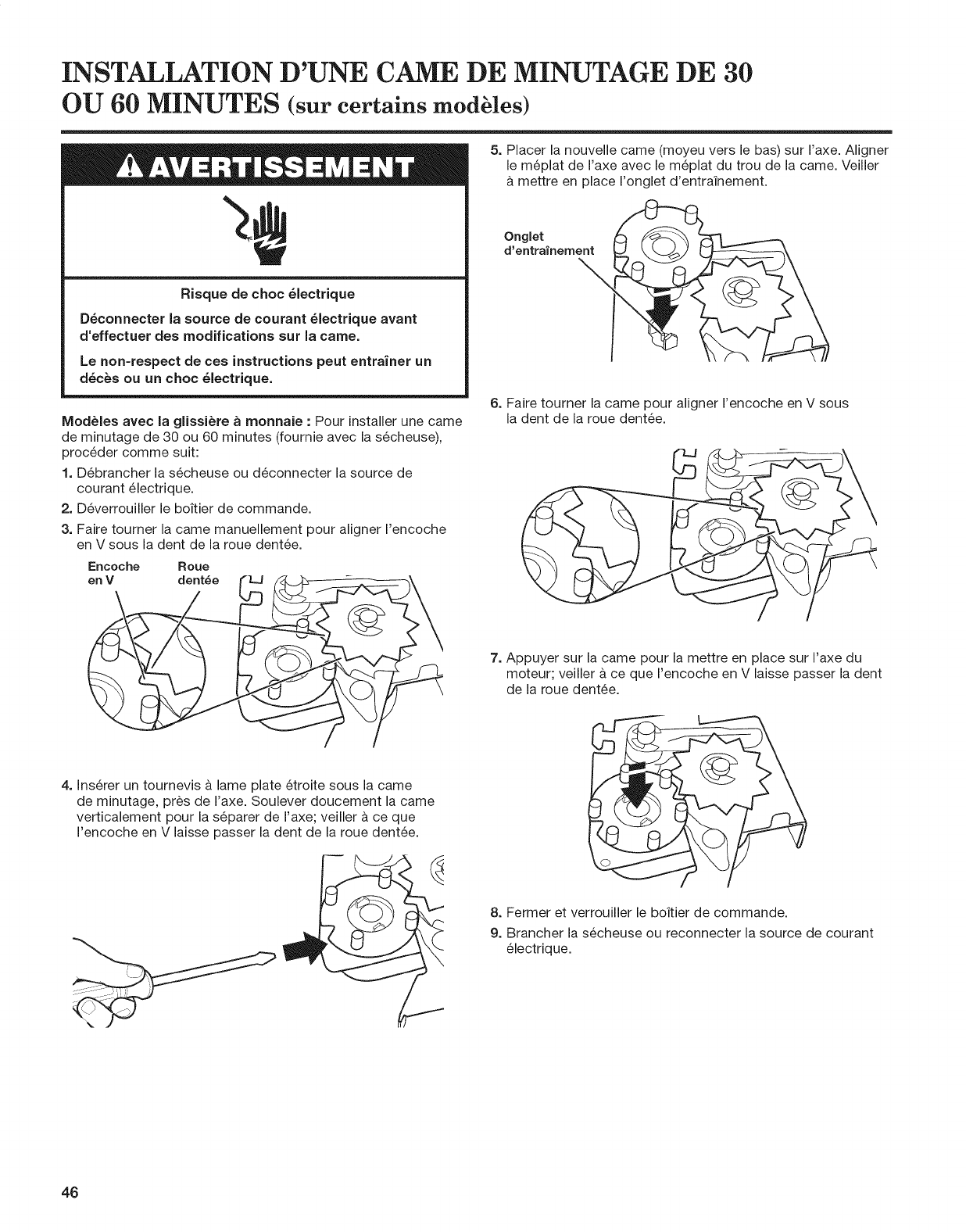 INSTALLATION D'UNE CAME DE MINUTAGE DE 30 OU 60 MINUTES (sur certains modèles)

AVERTISSEMENT

Risque de choc électrique

Déconnecter la source de courant électrique avant d'effectuer des modifications sur la came.

Le non-respect de ces instructions peut entraîner un décès ou un choc électrique.

Modèles avec la glissière à monnaie : Pour installer une came de minutage de 30 ou 60 minutes (fournie avec la sécheuse), procéder comme suit:

1. Débrancher la sécheuse ou déconnecter la source de courant électrique.
2. Déverrouiller le boîtier de commande.
3. Faire tourner la came manuellement pour aligner l'encoche en V sous la dent de la roue dentée.

Encoche en V
Roue dentée

4. Insérer un tournevis à lame plate étroite sous la came de minutage, près de l'axe. Soulever doucement la came verticalement pour la séparer de l'axe; veiller à ce que l'encoche en V laisse passer la dent de la roue dentée.

5. Placer la nouvelle came (moyeu vers le bas) sur l'axe. Aligner le méplat de l'axe avec le méplat du trou de la came. Veiller à mettre en place l'onglet d'entraînement.

Onglet d'entraînement

6. Faire tourner la came pour aligner l'encoche en V sous la dent de la roue dentée.

7. Appuyer sur la came pour la mettre en place sur l'axe du moteur; veiller à ce que l'encoche en V laisse passer la dent de la roue dentée.

8. Fermer et verrouiller le boîtier de commande.
9. Brancher la sécheuse ou reconnecter la source de courant électrique.

46